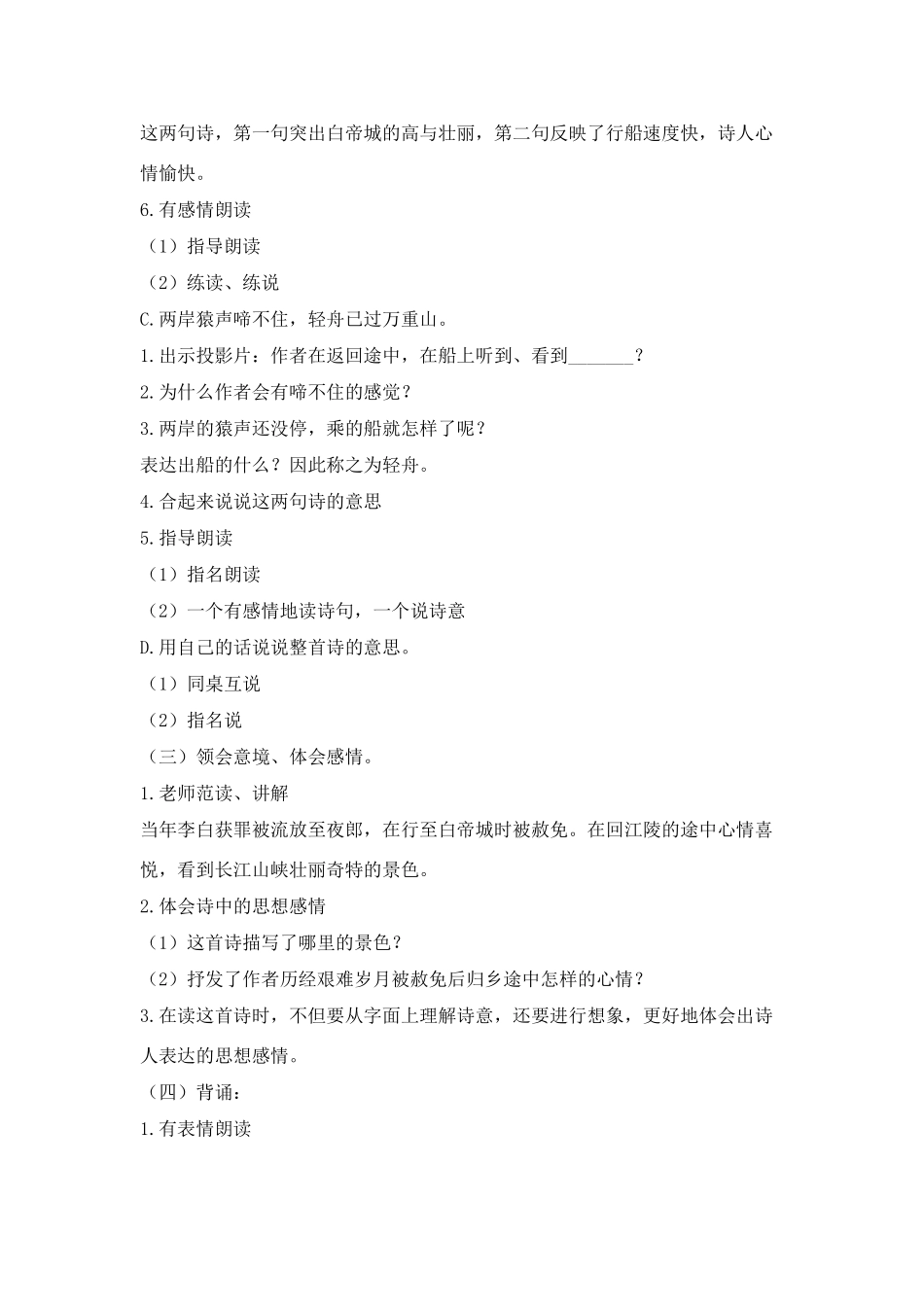 这两句诗，第一句突出白帝城的高与壮丽，第二句反映了行船速度快，诗人心情愉快。

6.有感情朗读

（1）指导朗读

（2）练读、练说

C.两岸猿声啼不住，轻舟已过万重山。

1.出示投影片：作者在返回途中，在船上听到、看到_______？

2.为什么作者会有啼不住的感觉？

3.两岸的猿声还没停，乘的船就怎样了呢？

表达出船的什么？因此称之为轻舟。

4.合起来说说这两句诗的意思

5.指导朗读

（1）指名朗读

（2）一个有感情地读诗句，一个说诗意

D.用自己的话说说整首诗的意思。

（1）同桌互说

（2）指名说

（三）领会意境、体会感情。

1.老师范读、讲解

当年李白获罪被流放至夜郎，在行至白帝城时被赦免。在回江陵的途中心情喜悦，看到长江山峡壮丽奇特的景色。

2.体会诗中的思想感情

（1）这首诗描写了哪里的景色？

（2）抒发了作者历经艰难岁月被赦免后归乡途中怎样的心情？

3.在读这首诗时，不但要从字面上理解诗意，还要进行想象，更好地体会出诗人表达的思想感情。

（四）背诵：

1.有表情朗读